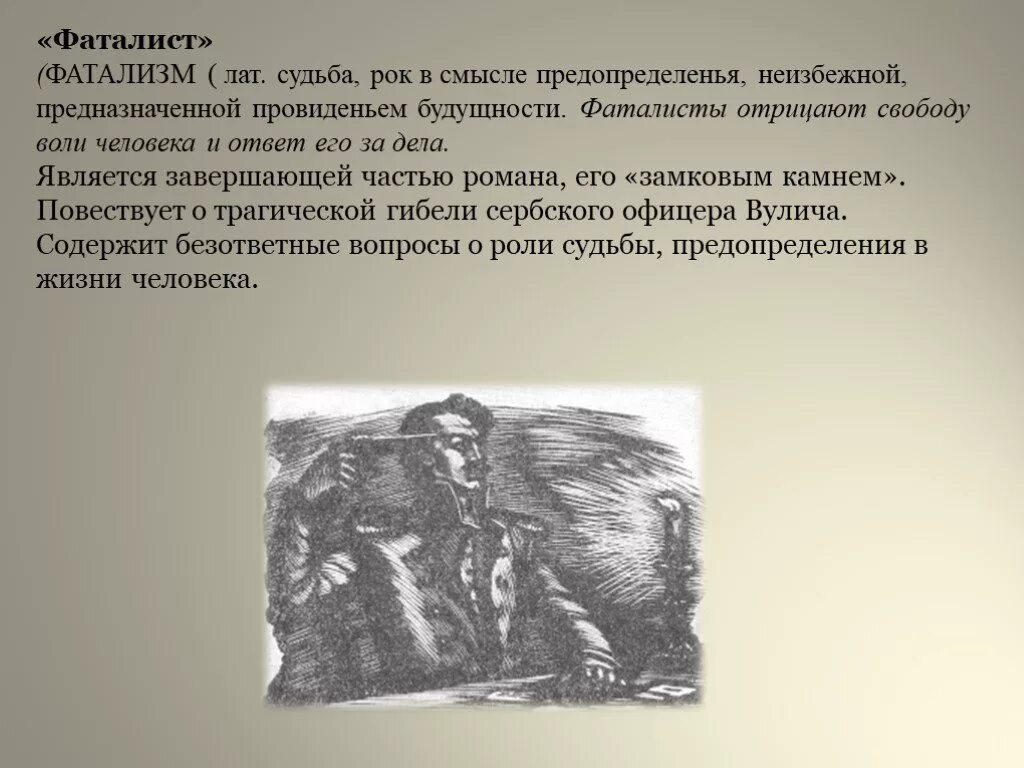 «Фаталист»
(ФАТАЛИЗМ ( лат. судьба, рок в смысле предопределенья, неизбежной, предназначенной провиденьем будущности. Фаталисты отрицают свободу воли человека и ответ его за дела.
Является завершающей частью романа, его «замковым камнем».
Повествует о трагической гибели сербского офицера Вулича.
Содержит безответные вопросы о роли судьбы, предопределения в жизни человека.